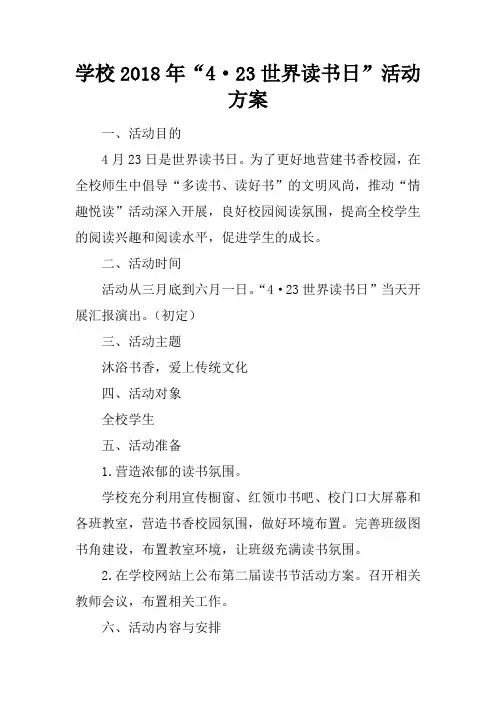 学校2018年“4·23世界读书日”活动方案

一、活动目的

4月23日是世界读书日。为了更好地营建书香校园，在全校师生中倡导“多读书、读好书”的文明风尚，推动“情趣悦读”活动深入开展，良好校园阅读氛围，提高全校学生的阅读兴趣和阅读水平，促进学生的成长。

二、活动时间

活动从三月底到六月一日。“4·23世界读书日”当天开展汇报演出。（初定）

三、活动主题

沐浴书香，爱上传统文化

四、活动对象

全校学生

五、活动准备

1.营造浓郁的读书氛围。

学校充分利用宣传橱窗、红领巾书吧、校门口大屏幕和各班教室，营造书香校园氛围，做好环境布置。完善班级图书角建设，布置教室环境，让班级充满读书氛围。

2.在学校网站上公布第二届读书节活动方案。召开相关教师会议，布置相关工作。

六、活动内容与安排